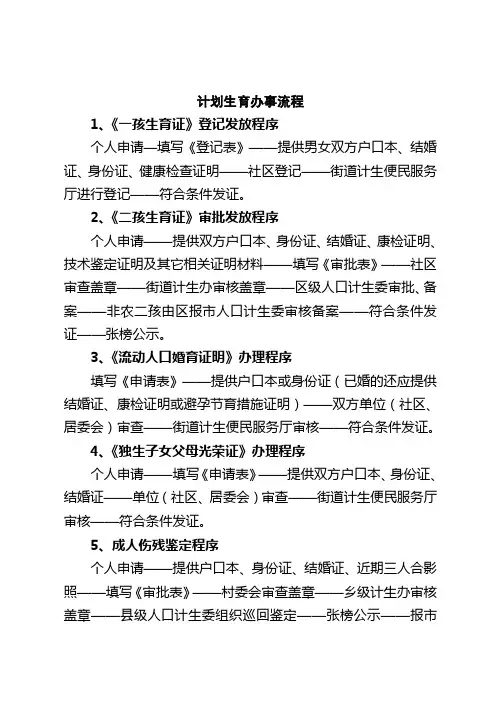 计划生育办事流程

1、《一孩生育证》登记发放程序

个人申请—填写《登记表》——提供男女双方户口本、结婚证、身份证、健康检查证明——社区登记——街道计生便民服务厅进行登记——符合条件发证。

2、《二孩生育证》审批发放程序

个人申请——提供双方户口本、身份证、结婚证、康检证明、技术鉴定证明及其它相关证明材料——填写《审批表》——社区审查盖章——街道计生办审核盖章——区级人口计生委审批、备案——非农二孩由区报市人口计生委审核备案——符合条件发证——张榜公示。

3、《流动人口婚育证明》办理程序

填写《申请表》——提供户口本或身份证（已婚的还应提供结婚证、康检证明或避孕节育措施证明）——双方单位（社区、居委会）审查——街道计生便民服务厅审核——符合条件发证。

4、《独生子女父母光荣证》办理程序

个人申请——填写《申请表》——提供双方户口本、身份证、结婚证——单位（社区、居委会）审查——街道计生便民服务厅审核——符合条件发证。

5、成人伤残鉴定程序

个人申请——提供户口本、身份证、结婚证、近期三人合影照——填写《审批表》——村委会审查盖章——乡级计生办审核盖章——县级人口计生委组织巡回鉴定——张榜公示——报市